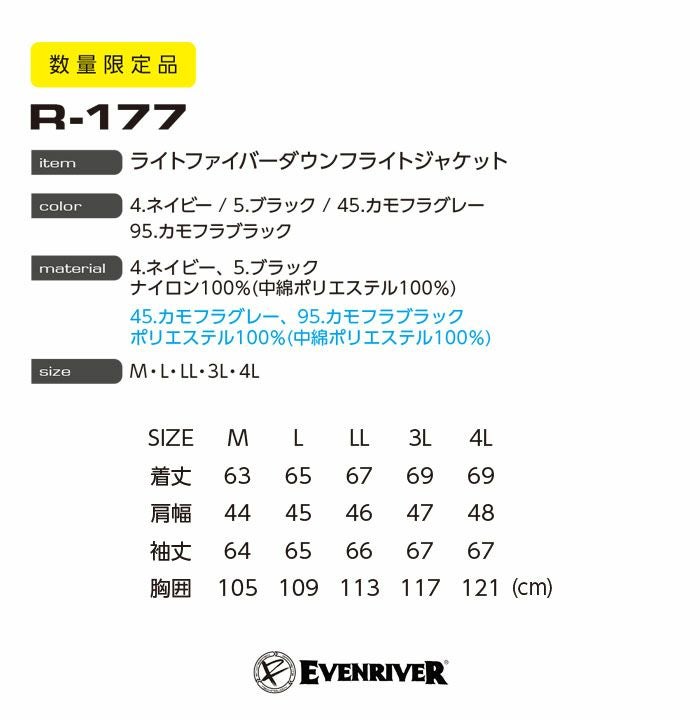 数量限定品

R-177

item
ライトファイバーダウンフライトジャケット

color
4.ネイビー / 5.ブラック / 45.カモフラグレー
95.カモフラブラック

material
4.ネイビー、5.ブラック
ナイロン100%(中綿ポリエステル100%)
45.カモフラグレー、95.カモフラブラック
ポリエステル100%(中綿ポリエステル100%)

size
M・L・LL・3L・4L

| SIZE | M | L | LL | 3L | 4L |
|---|---|---|---|---|---|
| 着丈 | 63 | 65 | 67 | 69 | 69 |
| 肩幅 | 44 | 45 | 46 | 47 | 48 |
| 袖丈 | 64 | 65 | 66 | 67 | 67 |
| 胸囲 | 105 | 109 | 113 | 117 | 121 |

(cm)

EVENRIVER®